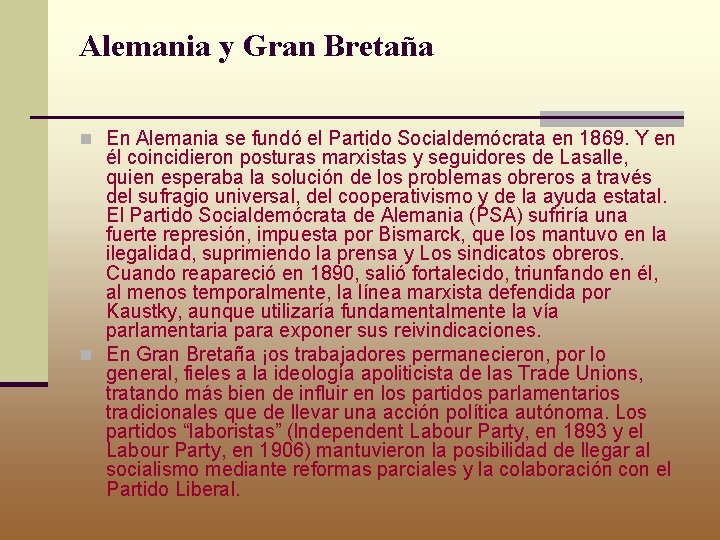 Alemania y Gran Bretaña

En Alemania se fundó el Partido Socialdemócrata en 1869. Y en él coincidieron posturas marxistas y seguidores de Lasalle, quien esperaba la solución de los problemas obreros a través del sufragio universal, del cooperativismo y de la ayuda estatal. El Partido Socialdemócrata de Alemania (PSA) sufriría una fuerte represión, impuesta por Bismarck, que los mantuvo en la ilegalidad, suprimiendo la prensa y Los sindicatos obreros. Cuando reapareció en 1890, salió fortalecido, triunfando en él, al menos temporalmente, la línea marxista defendida por Kaustky, aunque utilizaría fundamentalmente la vía parlamentaria para exponer sus reivindicaciones.

En Gran Bretaña ¡os trabajadores permanecieron, por lo general, fieles a la ideología apoliticista de las Trade Unions, tratando más bien de influir en los partidos parlamentarios tradicionales que de llevar una acción política autónoma. Los partidos "laboristas" (Independent Labour Party, en 1893 y el Labour Party, en 1906) mantuvieron la posibilidad de llegar al socialismo mediante reformas parciales y la colaboración con el Partido Liberal.